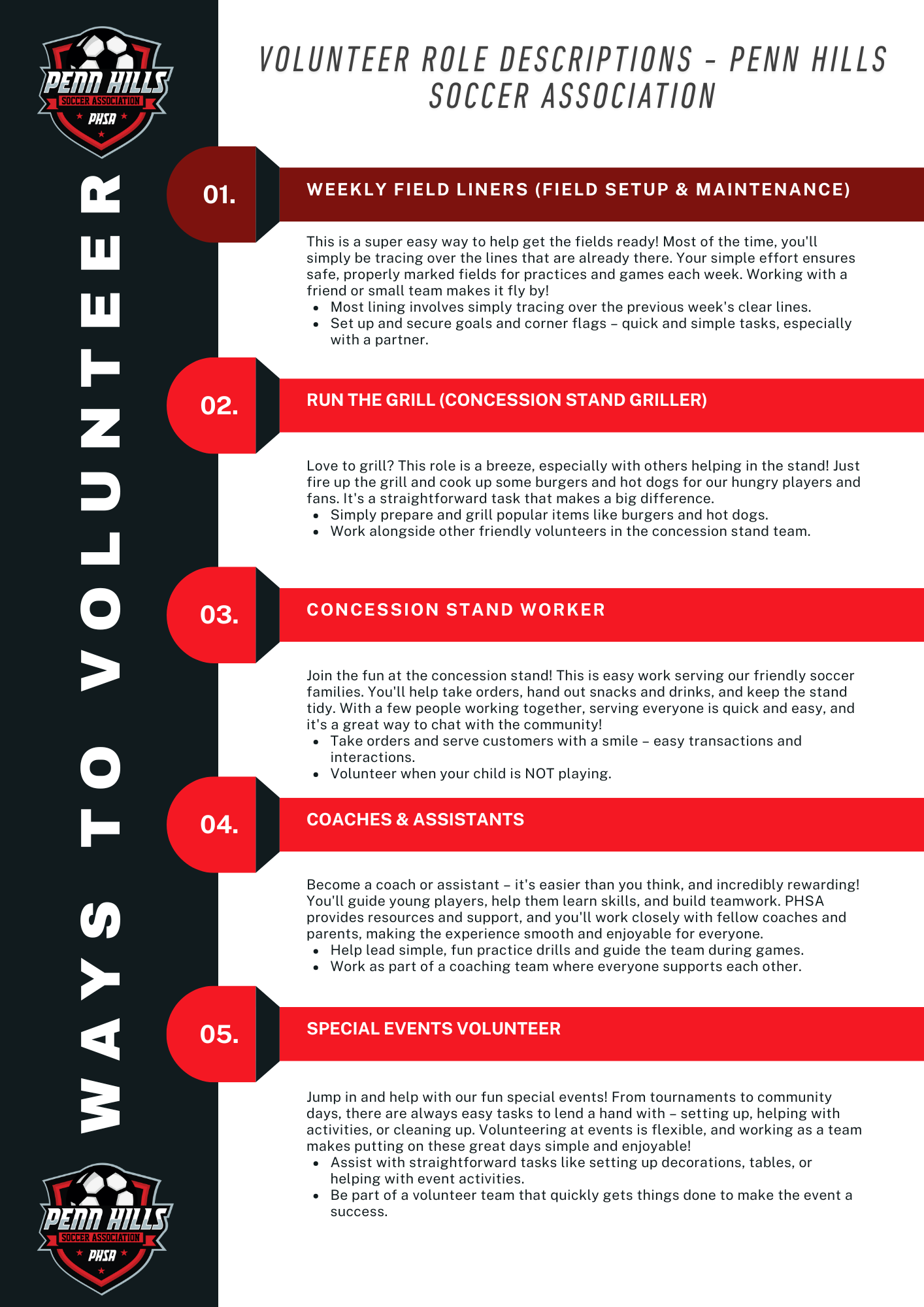 PENN HILLS
SOCCER ASSOCIATION
PHSA

WAYS TO VOLUNTEER

VOLUNTEER ROLE DESCRIPTIONS - PENN HILLS SOCCER ASSOCIATION

01.

WEEKLY FIELD LINERS (FIELD SETUP & MAINTENANCE)

This is a super easy way to help get the fields ready! Most of the time, you'll simply be tracing over the lines that are already there. Your simple effort ensures safe, properly marked fields for practices and games each week. Working with a friend or small team makes it fly by!
- Most lining involves simply tracing over the previous week's clear lines.
- Set up and secure goals and corner flags – quick and simple tasks, especially with a partner.

02.

RUN THE GRILL (CONCESSION STAND GRILLER)

Love to grill? This role is a breeze, especially with others helping in the stand! Just fire up the grill and cook up some burgers and hot dogs for our hungry players and fans. It's a straightforward task that makes a big difference.
- Simply prepare and grill popular items like burgers and hot dogs.
- Work alongside other friendly volunteers in the concession stand team.

03.

CONCESSION STAND WORKER

Join the fun at the concession stand! This is easy work serving our friendly soccer families. You'll help take orders, hand out snacks and drinks, and keep the stand tidy. With a few people working together, serving everyone is quick and easy, and it's a great way to chat with the community!
- Take orders and serve customers with a smile – easy transactions and interactions.
- Volunteer when your child is NOT playing.

04.

COACHES & ASSISTANTS

Become a coach or assistant – it's easier than you think, and incredibly rewarding! You'll guide young players, help them learn skills, and build teamwork. PHSA provides resources and support, and you'll work closely with fellow coaches and parents, making the experience smooth and enjoyable for everyone.
- Help lead simple, fun practice drills and guide the team during games.
- Work as part of a coaching team where everyone supports each other.

05.

SPECIAL EVENTS VOLUNTEER

Jump in and help with our fun special events! From tournaments to community days, there are always easy tasks to lend a hand with – setting up, helping with activities, or cleaning up. Volunteering at events is flexible, and working as a team makes putting on these great days simple and enjoyable!
- Assist with straightforward tasks like setting up decorations, tables, or helping with event activities.
- Be part of a volunteer team that quickly gets things done to make the event a success.

PENN HILLS
SOCCER ASSOCIATION
PHSA